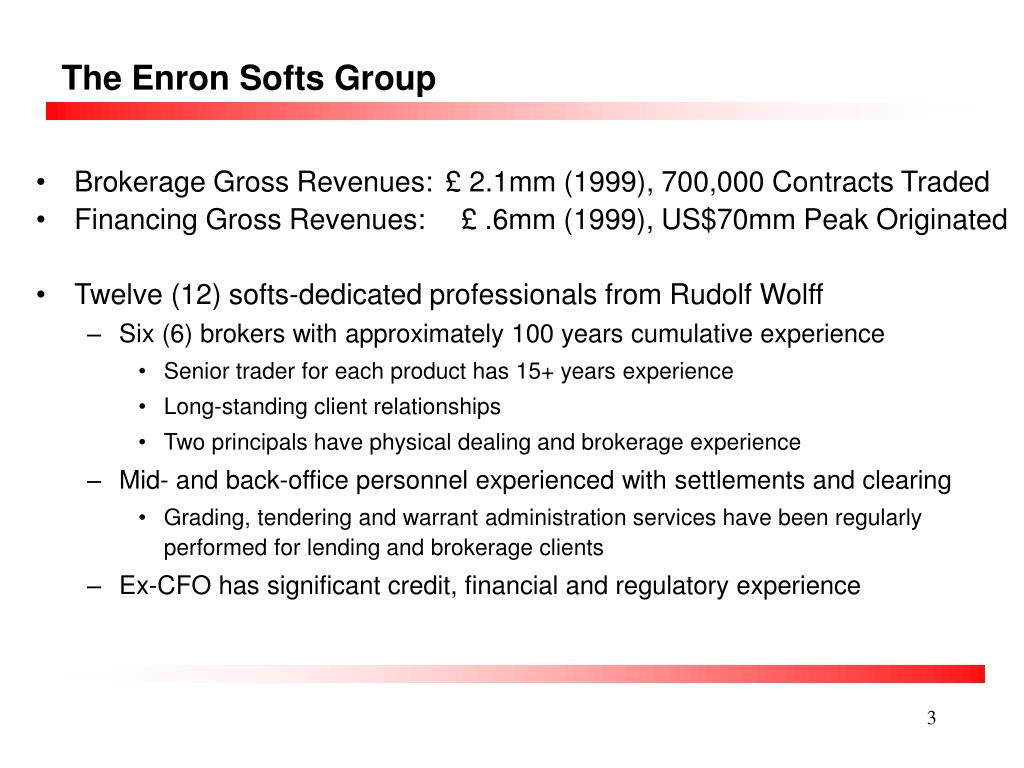 The Enron Softs Group

• Brokerage Gross Revenues: £ 2.1mm (1999), 700,000 Contracts Traded
• Financing Gross Revenues: £ .6mm (1999), US$70mm Peak Originated

• Twelve (12) softs-dedicated professionals from Rudolf Wolff
– Six (6) brokers with approximately 100 years cumulative experience
• Senior trader for each product has 15+ years experience
• Long-standing client relationships
• Two principals have physical dealing and brokerage experience
– Mid- and back-office personnel experienced with settlements and clearing
• Grading, tendering and warrant administration services have been regularly performed for lending and brokerage clients
– Ex-CFO has significant credit, financial and regulatory experience

3